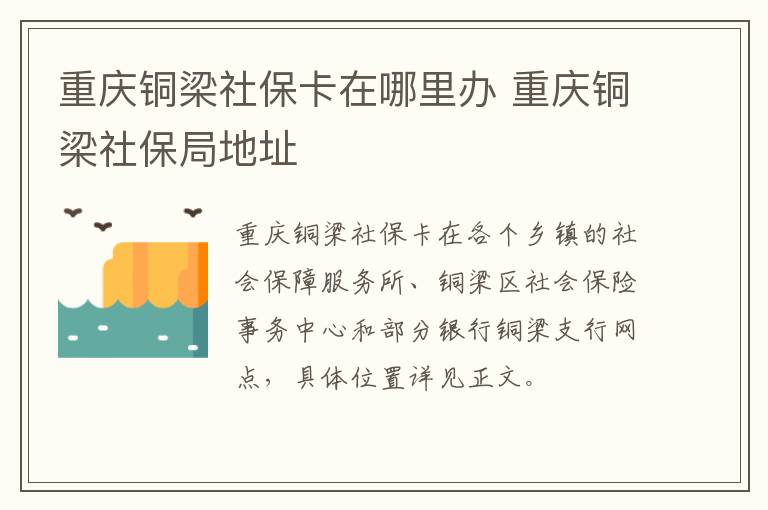 重庆铜梁社保卡在哪里办 重庆铜梁社保局地址

重庆铜梁社保卡在各个乡镇的社会保障服务所、铜梁区社会保险事务中心和部分银行铜梁支行网点，具体位置详见正文。